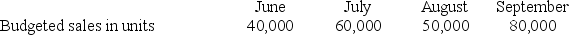 | | June | July | August | September |
|---|---|---|---|---|
| Budgeted sales in units | 40,000 | 60,000 | 50,000 | 80,000 |